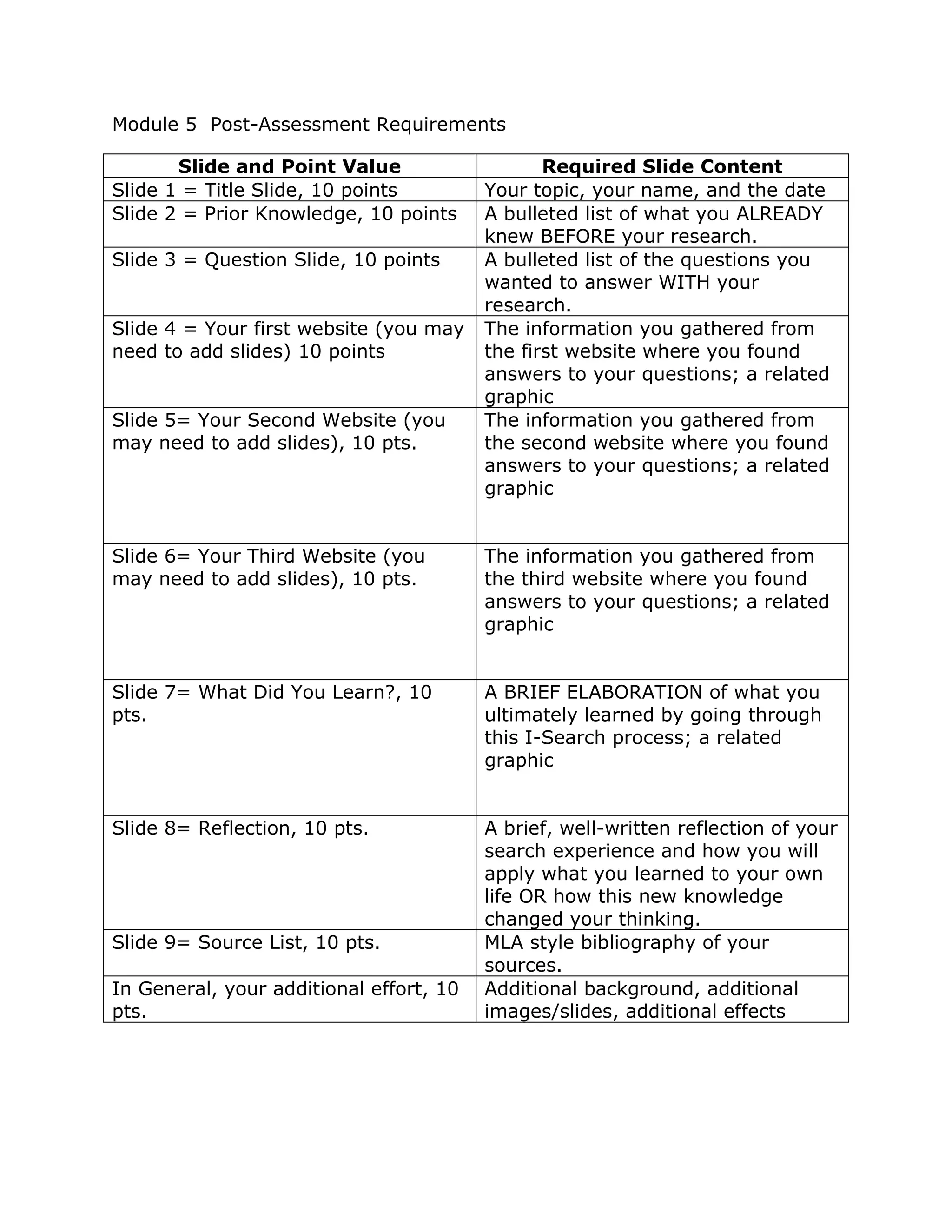 Module 5  Post-Assessment Requirements

| Slide and Point Value | Required Slide Content |
|---|---|
| Slide 1 = Title Slide, 10 points | Your topic, your name, and the date |
| Slide 2 = Prior Knowledge, 10 points | A bulleted list of what you ALREADY knew BEFORE your research. |
| Slide 3 = Question Slide, 10 points | A bulleted list of the questions you wanted to answer WITH your research. |
| Slide 4 = Your first website (you may need to add slides) 10 points | The information you gathered from the first website where you found answers to your questions; a related graphic |
| Slide 5= Your Second Website (you may need to add slides), 10 pts. | The information you gathered from the second website where you found answers to your questions; a related graphic |
| Slide 6= Your Third Website (you may need to add slides), 10 pts. | The information you gathered from the third website where you found answers to your questions; a related graphic |
| Slide 7= What Did You Learn?, 10 pts. | A BRIEF ELABORATION of what you ultimately learned by going through this I-Search process; a related graphic |
| Slide 8= Reflection, 10 pts. | A brief, well-written reflection of your search experience and how you will apply what you learned to your own life OR how this new knowledge changed your thinking. |
| Slide 9= Source List, 10 pts. | MLA style bibliography of your sources. |
| In General, your additional effort, 10 pts. | Additional background, additional images/slides, additional effects |